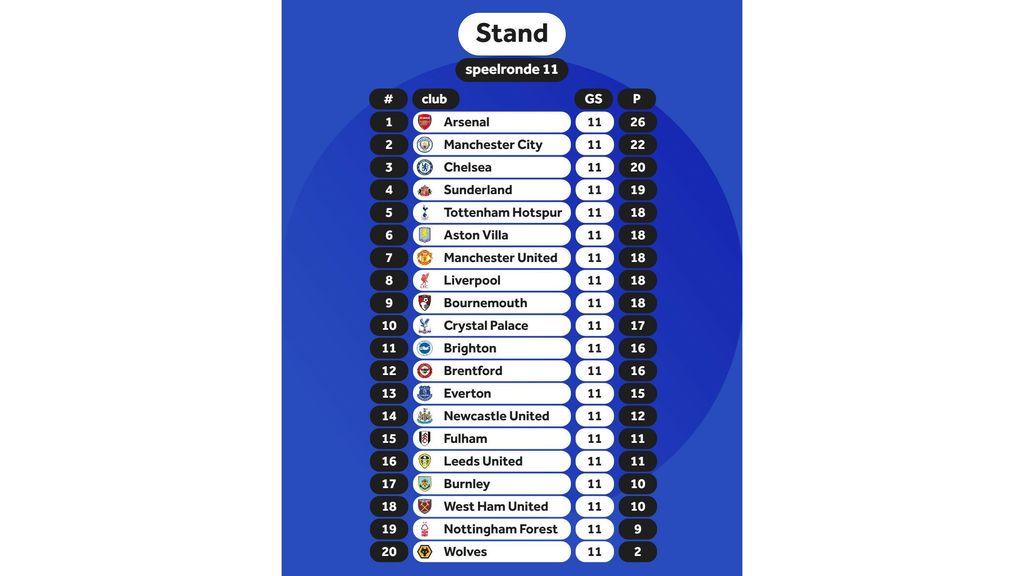 Stand

speelronde 11

| # | club | GS | P |
|---|---|---|---|
| 1 | Arsenal | 11 | 26 |
| 2 | Manchester City | 11 | 22 |
| 3 | Chelsea | 11 | 20 |
| 4 | Sunderland | 11 | 19 |
| 5 | Tottenham Hotspur | 11 | 18 |
| 6 | Aston Villa | 11 | 18 |
| 7 | Manchester United | 11 | 18 |
| 8 | Liverpool | 11 | 18 |
| 9 | Bournemouth | 11 | 18 |
| 10 | Crystal Palace | 11 | 17 |
| 11 | Brighton | 11 | 16 |
| 12 | Brentford | 11 | 16 |
| 13 | Everton | 11 | 15 |
| 14 | Newcastle United | 11 | 12 |
| 15 | Fulham | 11 | 11 |
| 16 | Leeds United | 11 | 11 |
| 17 | Burnley | 11 | 10 |
| 18 | West Ham United | 11 | 10 |
| 19 | Nottingham Forest | 11 | 9 |
| 20 | Wolves | 11 | 2 |